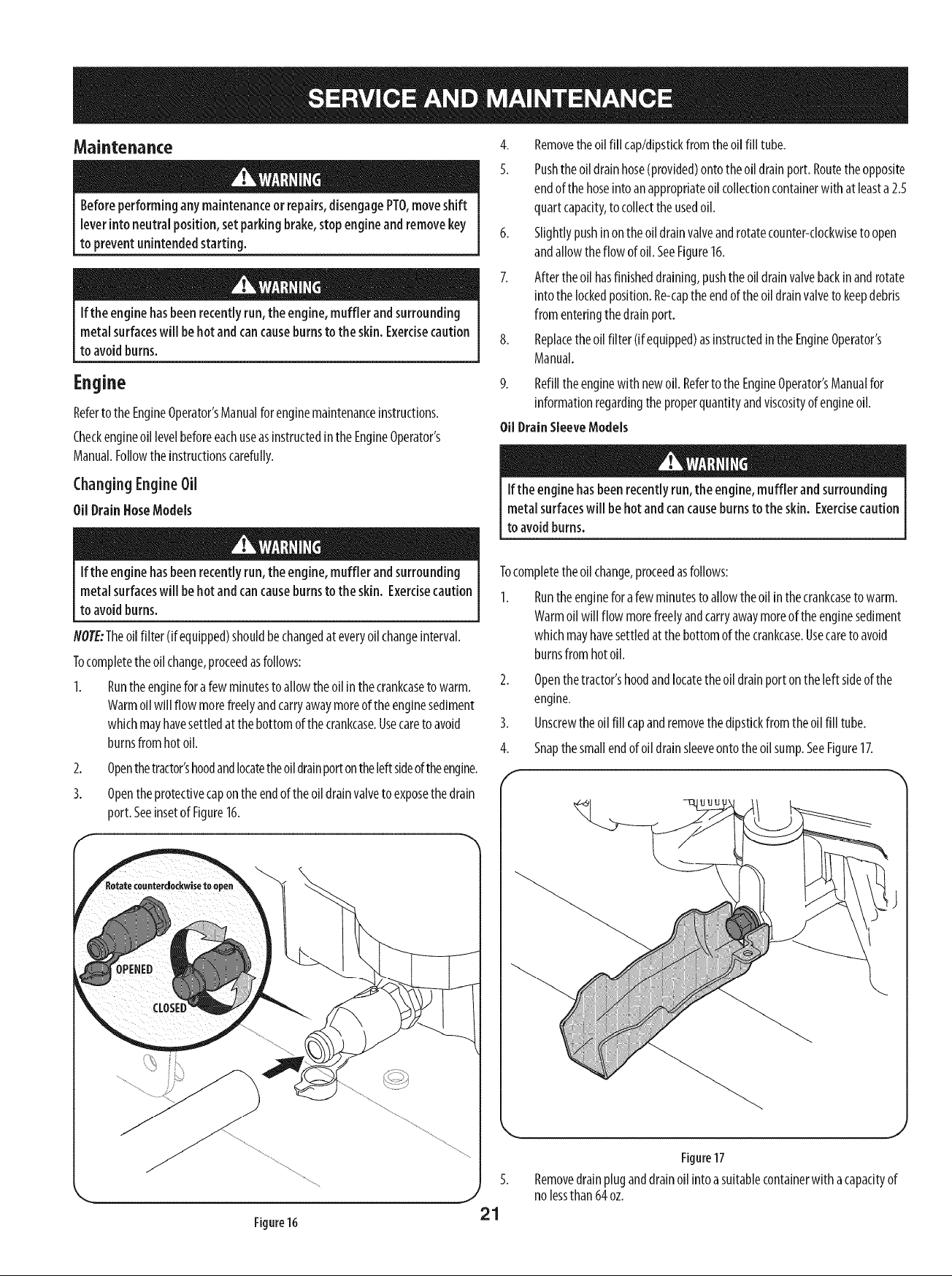 SERVICE AND MAINTENANCE

Maintenance

WARNING

Before performing any maintenance or repairs, disengage PTO, move shift lever into neutral position, set parking brake, stop engine and remove key to prevent unintended starting.

WARNING

If the engine has been recently run, the engine, muffler and surrounding metal surfaces will be hot and can cause burns to the skin. Exercise caution to avoid burns.

Engine

Refer to the Engine Operator's Manual for engine maintenance instructions.

Check engine oil level before each use as instructed in the Engine Operator's Manual. Follow the instructions carefully.

Changing Engine Oil

Oil Drain Hose Models

WARNING

If the engine has been recently run, the engine, muffler and surrounding metal surfaces will be hot and can cause burns to the skin. Exercise caution to avoid burns.

NOTE: The oil filter (if equipped) should be changed at every oil change interval.

To complete the oil change, proceed as follows:

1. Run the engine for a few minutes to allow the oil in the crankcase to warm. Warm oil will flow more freely and carry away more of the engine sediment which may have settled at the bottom of the crankcase. Use care to avoid burns from hot oil.

2. Open the tractor's hood and locate the oil drain port on the left side of the engine.

3. Open the protective cap on the end of the oil drain valve to expose the drain port. See inset of Figure 16.

Rotate counterclockwise to open

OPENED

CLOSED

Figure 16

4. Remove the oil fill cap/dipstick from the oil fill tube.

5. Push the oil drain hose (provided) onto the oil drain port. Route the opposite end of the hose into an appropriate oil collection container with at least a 2.5 quart capacity, to collect the used oil.

6. Slightly push in on the oil drain valve and rotate counter-clockwise to open and allow the flow of oil. See Figure 16.

7. After the oil has finished draining, push the oil drain valve back in and rotate into the locked position. Re-cap the end of the oil drain valve to keep debris from entering the drain port.

8. Replace the oil filter (if equipped) as instructed in the Engine Operator's Manual.

9. Refill the engine with new oil. Refer to the Engine Operator's Manual for information regarding the proper quantity and viscosity of engine oil.

Oil Drain Sleeve Models

WARNING

If the engine has been recently run, the engine, muffler and surrounding metal surfaces will be hot and can cause burns to the skin. Exercise caution to avoid burns.

To complete the oil change, proceed as follows:

1. Run the engine for a few minutes to allow the oil in the crankcase to warm. Warm oil will flow more freely and carry away more of the engine sediment which may have settled at the bottom of the crankcase. Use care to avoid burns from hot oil.

2. Open the tractor's hood and locate the oil drain port on the left side of the engine.

3. Unscrew the oil fill cap and remove the dipstick from the oil fill tube.

4. Snap the small end of oil drain sleeve onto the oil sump. See Figure 17.

Figure 17

5. Remove drain plug and drain oil into a suitable container with a capacity of no less than 64 oz.

21